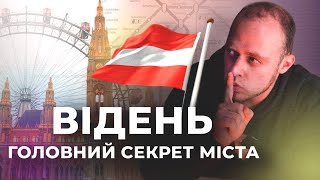 ВІДЕНЬ
ГОЛОВНИЙ СЕКРЕТ МІСТА